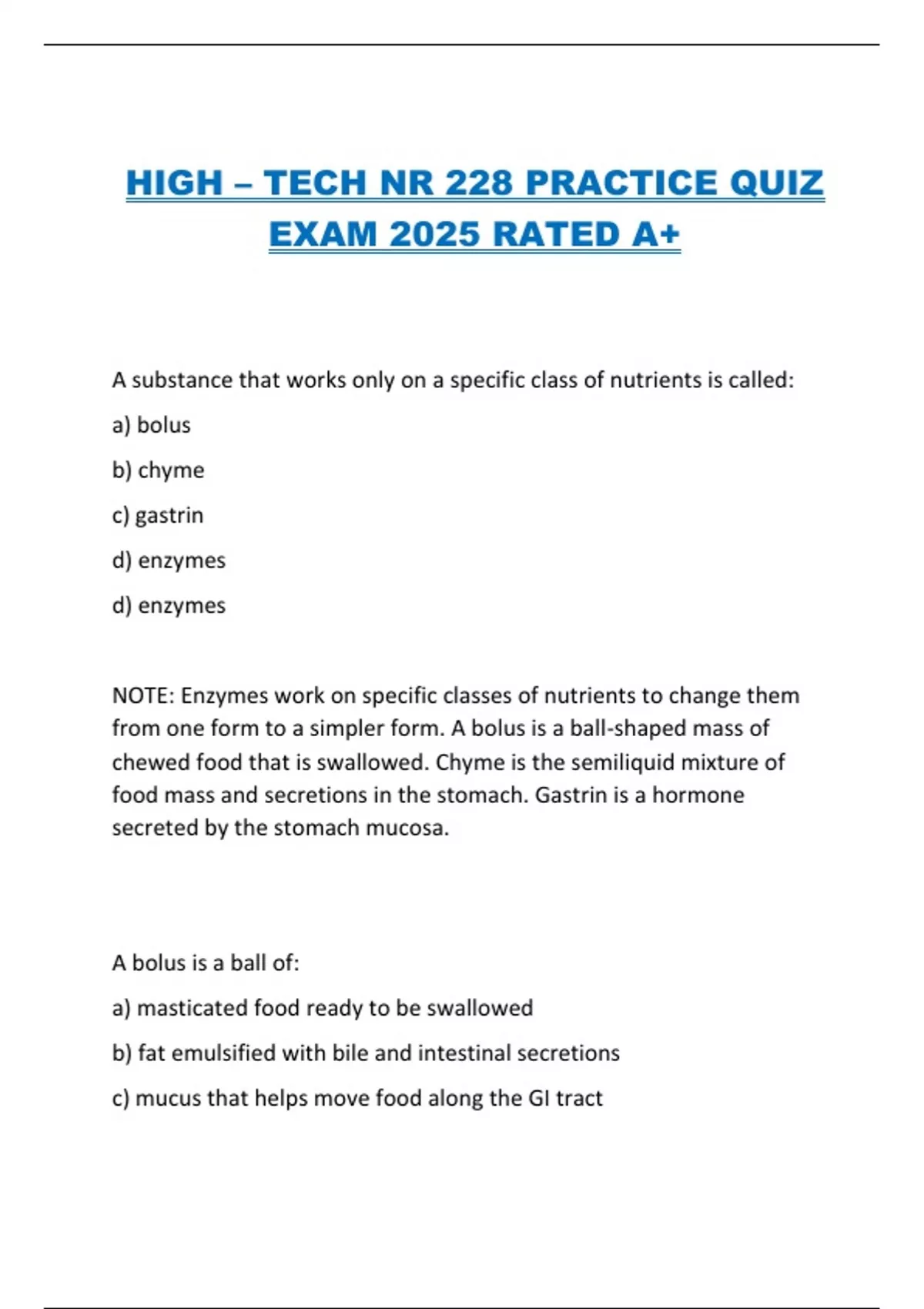 HIGH – TECH NR 228 PRACTICE QUIZ EXAM 2025 RATED A+

A substance that works only on a specific class of nutrients is called:

a) bolus

b) chyme

c) gastrin

d) enzymes

d) enzymes

NOTE: Enzymes work on specific classes of nutrients to change them from one form to a simpler form. A bolus is a ball-shaped mass of chewed food that is swallowed. Chyme is the semiliquid mixture of food mass and secretions in the stomach. Gastrin is a hormone secreted by the stomach mucosa.

A bolus is a ball of:

a) masticated food ready to be swallowed

b) fat emulsified with bile and intestinal secretions

c) mucus that helps move food along the GI tract